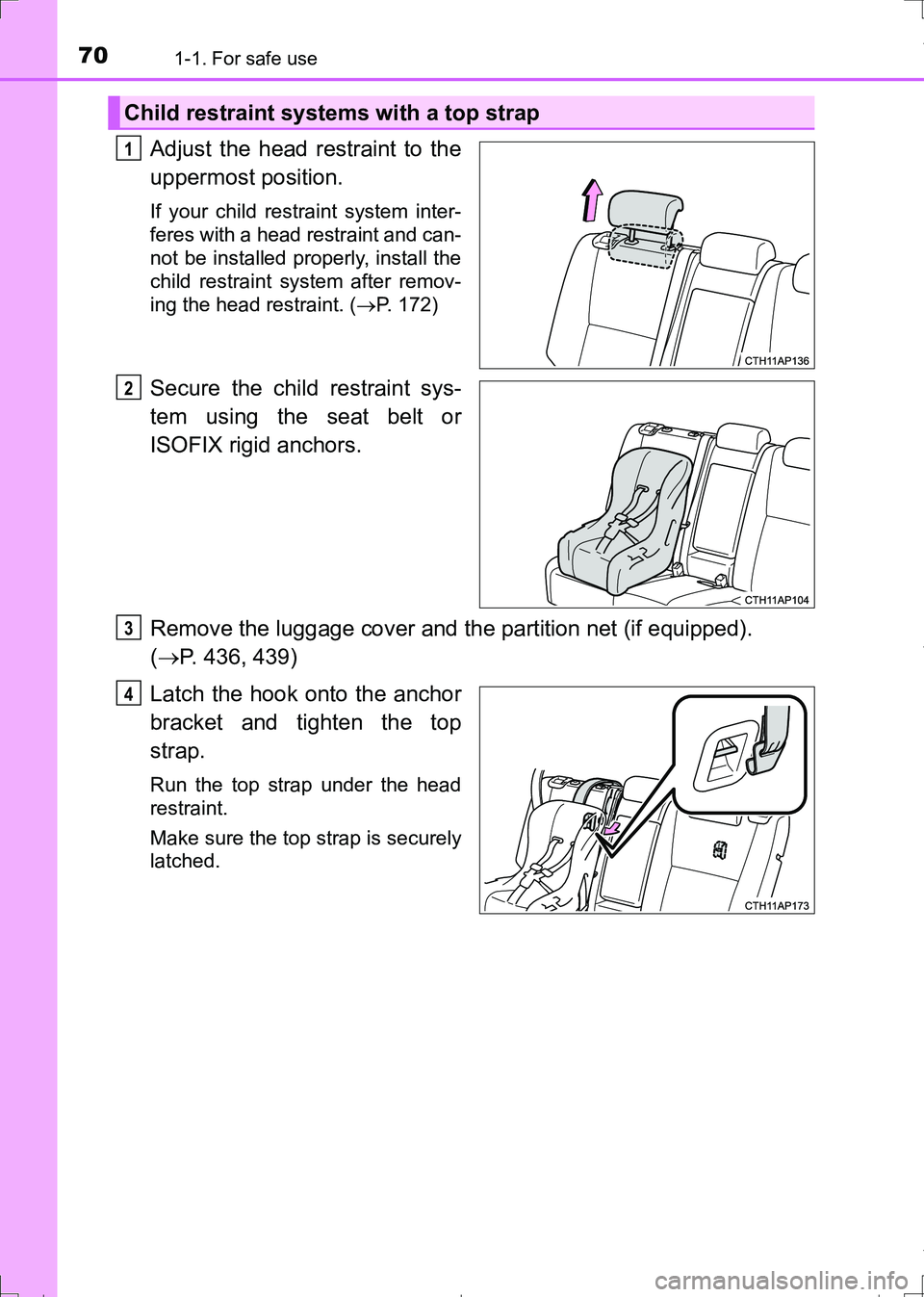 70 1-1. For safe use

Child restraint systems with a top strap

1 Adjust the head restraint to the uppermost position.

If your child restraint system interferes with a head restraint and cannot be installed properly, install the child restraint system after removing the head restraint. (→P. 172)

CTH11AP136

2 Secure the child restraint system using the seat belt or ISOFIX rigid anchors.

CTH11AP104

3 Remove the luggage cover and the partition net (if equipped). (→P. 436, 439)

4 Latch the hook onto the anchor bracket and tighten the top strap.

Run the top strap under the head restraint.

Make sure the top strap is securely latched.

CTH11AP173

carmanualsonline.info